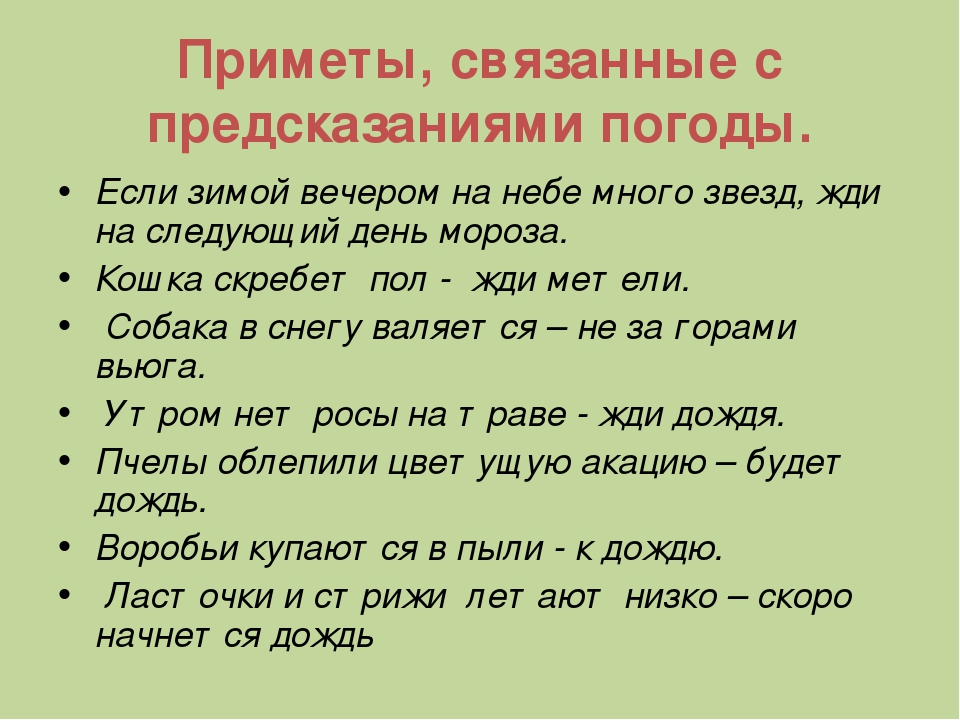 Приметы, связанные с предсказаниями погоды.

• Если зимой вечером на небе много звезд, жди на следующий день мороза.
• Кошка скребет пол - жди метели.
• Собака в снегу валяется – не за горами вьюга.
• Утром нет росы на траве - жди дождя.
• Пчелы облепили цветущую акацию – будет дождь.
• Воробьи купаются в пыли - к дождю.
• Ласточки и стрижи летают низко – скоро начнется дождь